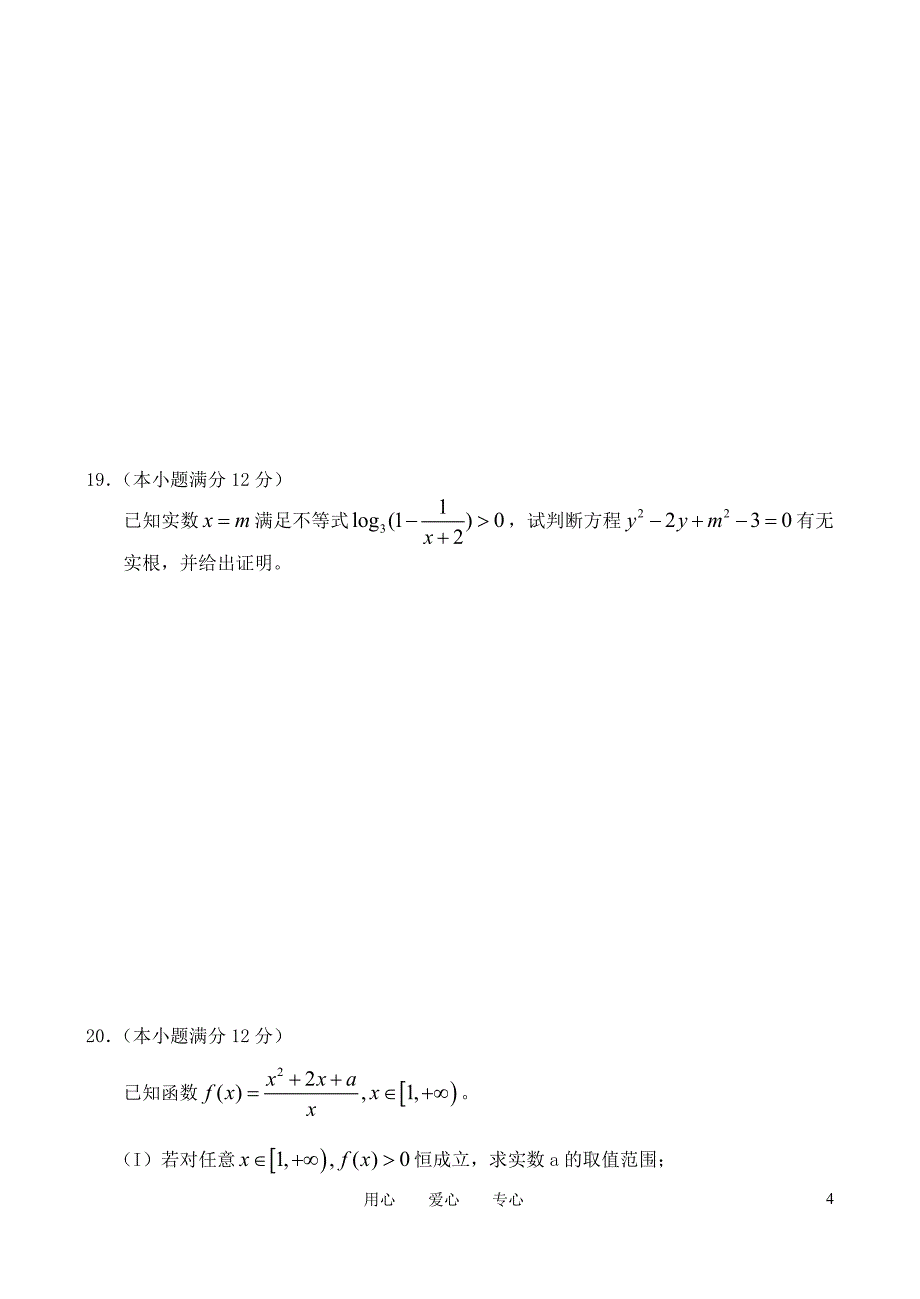 19．（本小题满分 12 分）

已知实数 $x=m$ 满足不等式 $\log_3(1-\frac{1}{x+2})>0$，试判断方程 $y^2-2y+m^2-3=0$ 有无实根，并给出证明。

20．（本小题满分 12 分）

已知函数 $f(x)=\frac{x^2+2x+a}{x}, x\in[1,+\infty)$。

（I）若对任意 $x\in[1,+\infty), f(x)>0$ 恒成立，求实数 a 的取值范围；

用心　　爱心　　专心　　4